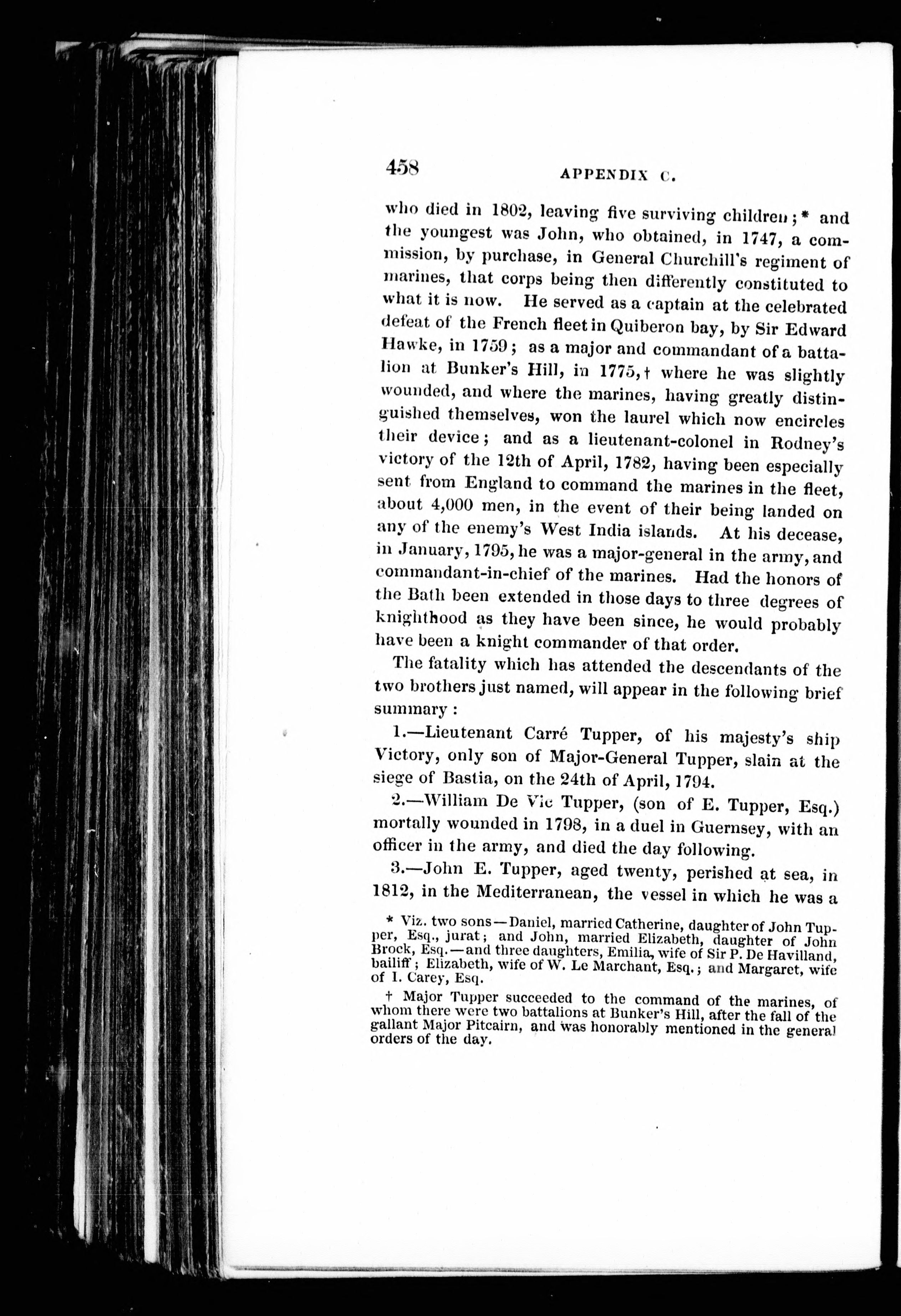 458 APPENDIX C.

who died in 1802, leaving five surviving children;* and the youngest was John, who obtained, in 1747, a commission, by purchase, in General Churchill's regiment of marines, that corps being then differently constituted to what it is now. He served as a captain at the celebrated defeat of the French fleet in Quiberon bay, by Sir Edward Hawke, in 1759; as a major and commandant of a battalion at Bunker's Hill, in 1775,† where he was slightly wounded, and where the marines, having greatly distinguished themselves, won the laurel which now encircles their device; and as a lieutenant-colonel in Rodney's victory of the 12th of April, 1782, having been especially sent from England to command the marines in the fleet, about 4,000 men, in the event of their being landed on any of the enemy's West India islands. At his decease, in January, 1795, he was a major-general in the army, and commandant-in-chief of the marines. Had the honors of the Bath been extended in those days to three degrees of knighthood as they have been since, he would probably have been a knight commander of that order.

The fatality which has attended the descendants of the two brothers just named, will appear in the following brief summary:

1.—Lieutenant Carré Tupper, of his majesty's ship Victory, only son of Major-General Tupper, slain at the siege of Bastia, on the 24th of April, 1794.

2.—William De Vic Tupper, (son of E. Tupper, Esq.) mortally wounded in 1798, in a duel in Guernsey, with an officer in the army, and died the day following.

3.—John E. Tupper, aged twenty, perished at sea, in 1812, in the Mediterranean, the vessel in which he was a

* Viz. two sons—Daniel, married Catherine, daughter of John Tupper, Esq., jurat; and John, married Elizabeth, daughter of John Brock, Esq.—and three daughters, Emilia, wife of Sir P. De Havilland, bailiff; Elizabeth, wife of W. Le Marchant, Esq.; and Margaret, wife of I. Carey, Esq.

† Major Tupper succeeded to the command of the marines, of whom there were two battalions at Bunker's Hill, after the fall of the gallant Major Pitcairn, and was honorably mentioned in the general orders of the day.